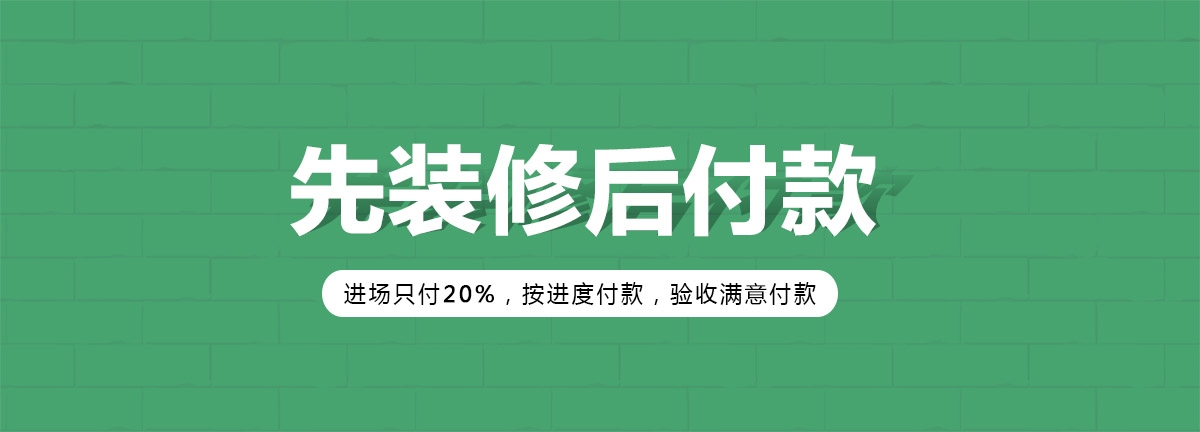 先装修后付款

进场只付20%，按进度付款，验收满意付款